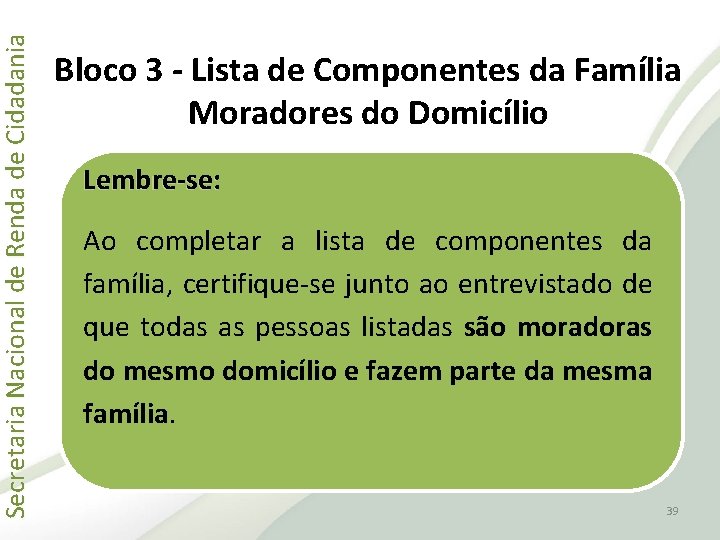 Secretaria Nacional de Renda de Cidadania

Bloco 3 - Lista de Componentes da Família
Moradores do Domicílio

Lembre-se:

Ao completar a lista de componentes da família, certifique-se junto ao entrevistado de que todas as pessoas listadas são moradoras do mesmo domicílio e fazem parte da mesma família.

39